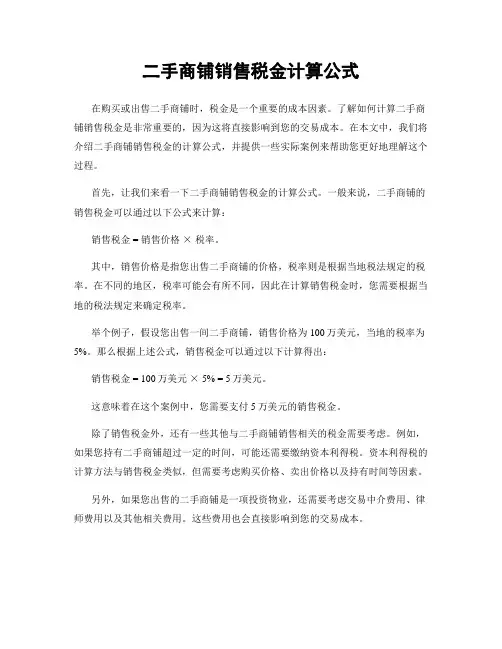 二手商铺销售税金计算公式

在购买或出售二手商铺时，税金是一个重要的成本因素。了解如何计算二手商铺销售税金是非常重要的，因为这将直接影响到您的交易成本。在本文中，我们将介绍二手商铺销售税金的计算公式，并提供一些实际案例来帮助您更好地理解这个过程。

首先，让我们来看一下二手商铺销售税金的计算公式。一般来说，二手商铺的销售税金可以通过以下公式来计算：

销售税金 = 销售价格 × 税率。

其中，销售价格是指您出售二手商铺的价格，税率则是根据当地税法规定的税率。在不同的地区，税率可能会有所不同，因此在计算销售税金时，您需要根据当地的税法规定来确定税率。

举个例子，假设您出售一间二手商铺，销售价格为 100 万美元，当地的税率为 5%。那么根据上述公式，销售税金可以通过以下计算得出：

销售税金 = 100 万美元 × 5% = 5 万美元。

这意味着在这个案例中，您需要支付 5 万美元的销售税金。

除了销售税金外，还有一些其他与二手商铺销售相关的税金需要考虑。例如，如果您持有二手商铺超过一定的时间，可能还需要缴纳资本利得税。资本利得税的计算方法与销售税金类似，但需要考虑购买价格、卖出价格以及持有时间等因素。

另外，如果您出售的二手商铺是一项投资物业，还需要考虑交易中介费用、律师费用以及其他相关费用。这些费用也会直接影响到您的交易成本。